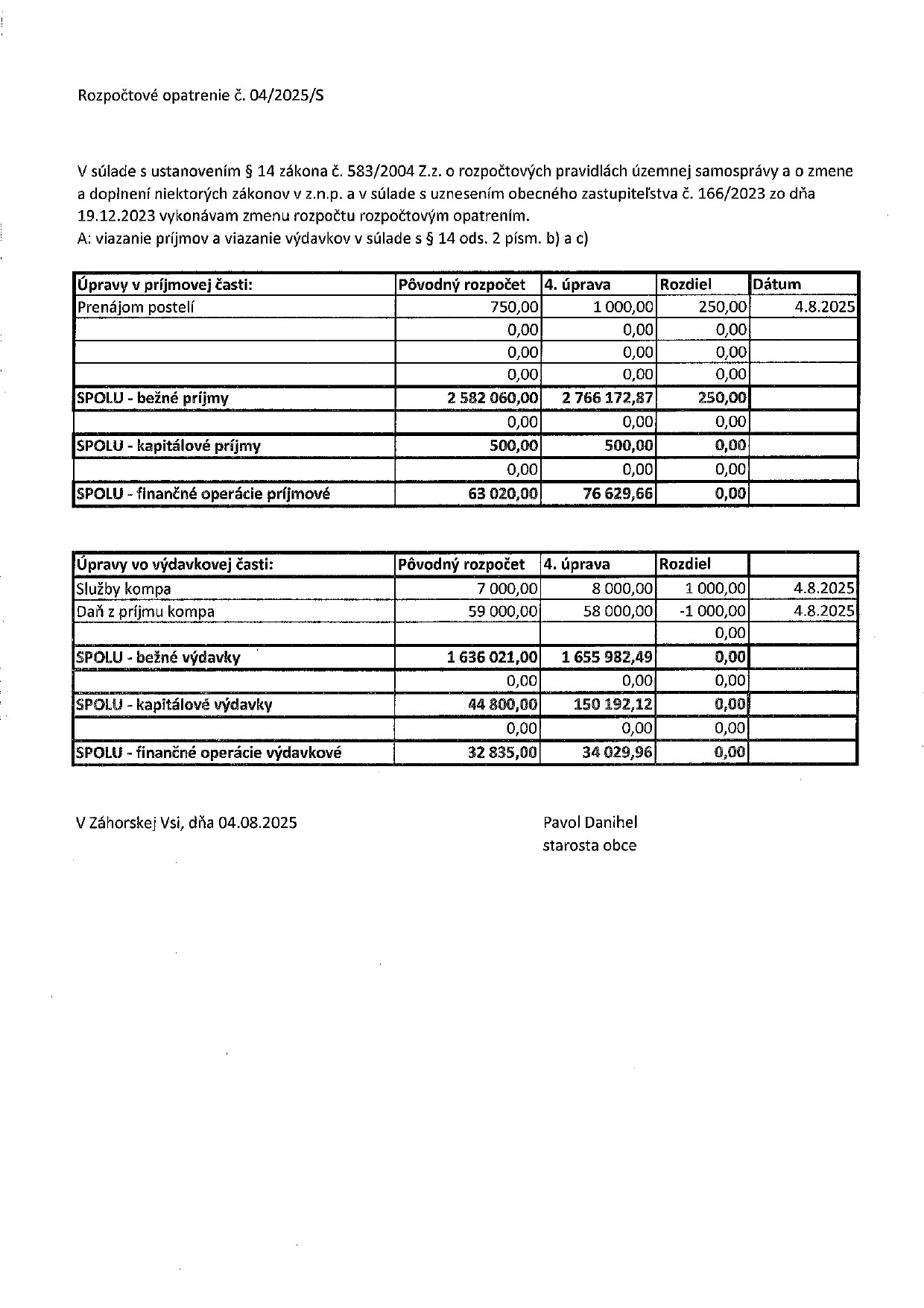 Rozpočtové opatrenie č. 04/2025/S

V súlade s ustanovením § 14 zákona č. 583/2004 Z.z. o rozpočtových pravidlách územnej samosprávy a o zmene a doplnení niektorých zákonov v z.n.p. a v súlade s uznesením obecného zastupiteľstva č. 166/2023 zo dňa 19.12.2023 vykonávam zmenu rozpočtu rozpočtovým opatrením.
A: viazanie príjmov a viazanie výdavkov v súlade s § 14 ods. 2 písm. b) a c)

| Úpravy v príjmovej časti: | Pôvodný rozpočet | 4. úprava | Rozdiel | Dátum |
|---|---|---|---|---|
| Prenájom postelí | 750,00 | 1 000,00 | 250,00 | 4.8.2025 |
| | 0,00 | 0,00 | 0,00 | |
| | 0,00 | 0,00 | 0,00 | |
| | 0,00 | 0,00 | 0,00 | |
| SPOLU - bežné príjmy | 2 582 060,00 | 2 766 172,87 | 250,00 | |
| | 0,00 | 0,00 | 0,00 | |
| SPOLU - kapitálové príjmy | 500,00 | 500,00 | 0,00 | |
| | 0,00 | 0,00 | 0,00 | |
| SPOLU - finančné operácie príjmové | 63 020,00 | 76 629,66 | 0,00 | |

| Úpravy vo výdavkovej časti: | Pôvodný rozpočet | 4. úprava | Rozdiel | |
|---|---|---|---|---|
| Služby kompa | 7 000,00 | 8 000,00 | 1 000,00 | 4.8.2025 |
| Daň z príjmu kompa | 59 000,00 | 58 000,00 | -1 000,00 | 4.8.2025 |
| | | | 0,00 | |
| SPOLU - bežné výdavky | 1 636 021,00 | 1 655 982,49 | 0,00 | |
| | 0,00 | 0,00 | 0,00 | |
| SPOLU - kapitálové výdavky | 44 800,00 | 150 192,12 | 0,00 | |
| | 0,00 | 0,00 | 0,00 | |
| SPOLU - finančné operácie výdavkové | 32 835,00 | 34 029,96 | 0,00 | |

V Záhorskej Vsi, dňa 04.08.2025

Pavol Danihel
starosta obce